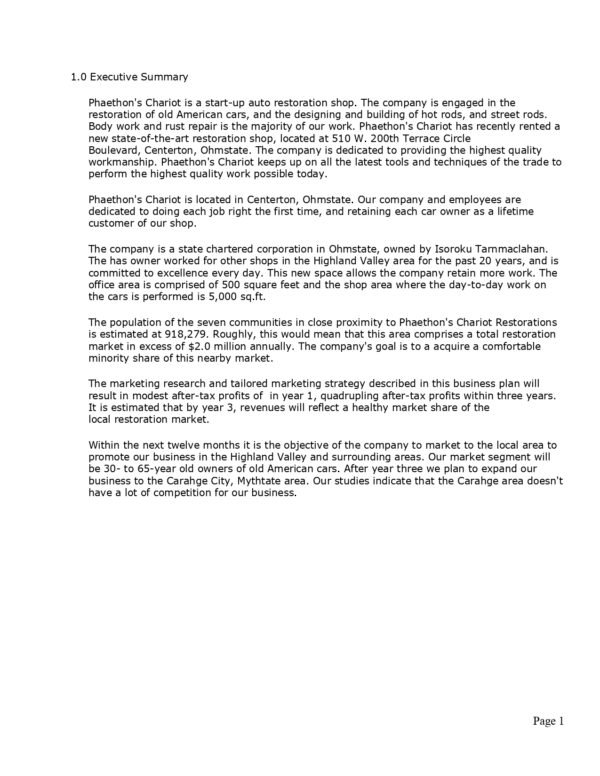 1.0 Executive Summary

Phaethon's Chariot is a start-up auto restoration shop. The company is engaged in the restoration of old American cars, and the designing and building of hot rods, and street rods. Body work and rust repair is the majority of our work. Phaethon's Chariot has recently rented a new state-of-the-art restoration shop, located at 510 W. 200th Terrace Circle Boulevard, Centerton, Ohmstate. The company is dedicated to providing the highest quality workmanship. Phaethon's Chariot keeps up on all the latest tools and techniques of the trade to perform the highest quality work possible today.

Phaethon's Chariot is located in Centerton, Ohmstate. Our company and employees are dedicated to doing each job right the first time, and retaining each car owner as a lifetime customer of our shop.

The company is a state chartered corporation in Ohmstate, owned by Isoroku Tammaclahan. The has owner worked for other shops in the Highland Valley area for the past 20 years, and is committed to excellence every day. This new space allows the company retain more work. The office area is comprised of 500 square feet and the shop area where the day-to-day work on the cars is performed is 5,000 sq.ft.

The population of the seven communities in close proximity to Phaethon's Chariot Restorations is estimated at 918,279. Roughly, this would mean that this area comprises a total restoration market in excess of $2.0 million annually. The company's goal is to a acquire a comfortable minority share of this nearby market.

The marketing research and tailored marketing strategy described in this business plan will result in modest after-tax profits of in year 1, quadrupling after-tax profits within three years. It is estimated that by year 3, revenues will reflect a healthy market share of the local restoration market.

Within the next twelve months it is the objective of the company to market to the local area to promote our business in the Highland Valley and surrounding areas. Our market segment will be 30- to 65-year old owners of old American cars. After year three we plan to expand our business to the Carahge City, Mythtate area. Our studies indicate that the Carahge area doesn't have a lot of competition for our business.

Page 1